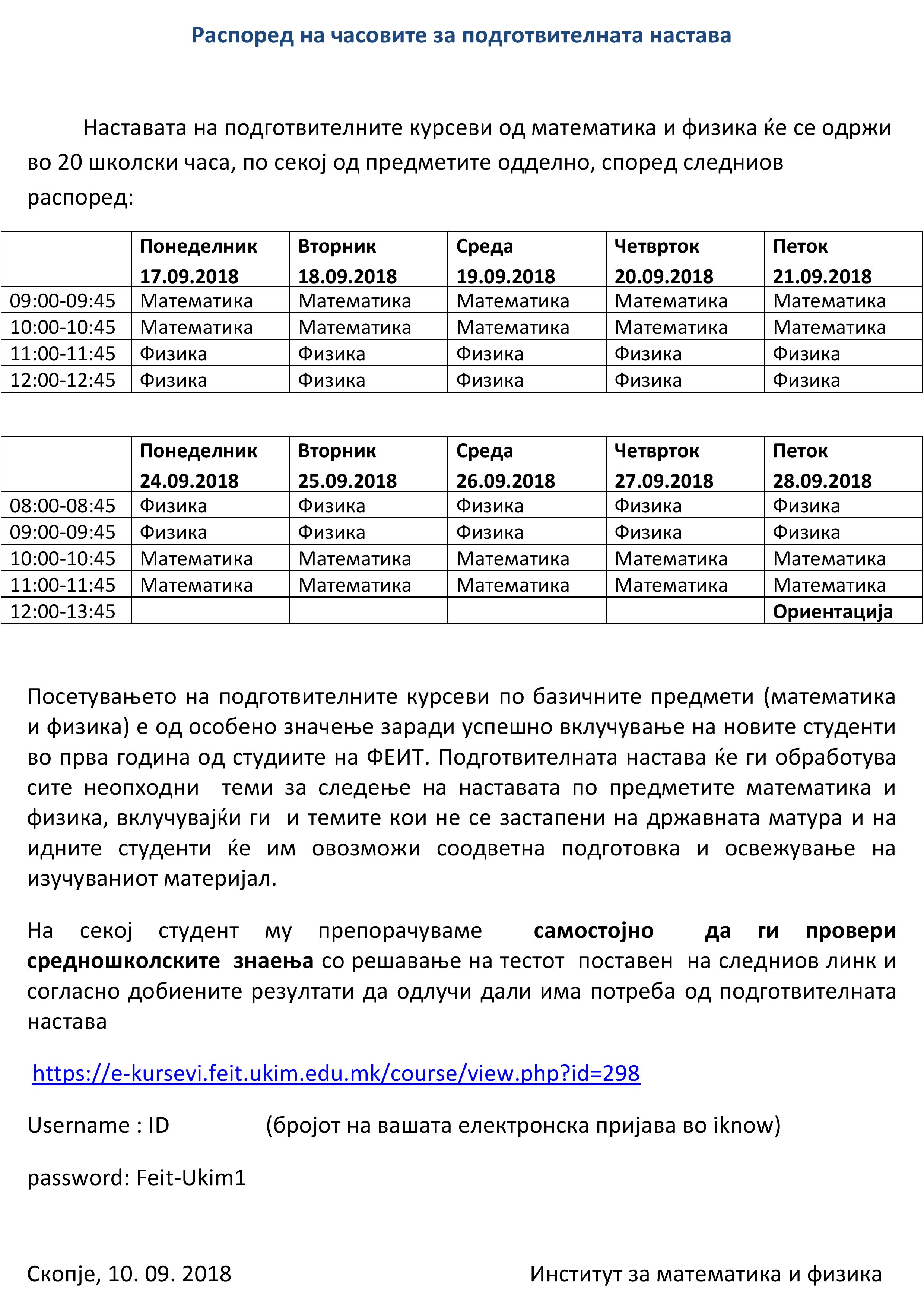 Распоред на часовите за подготвителната настава

Наставата на подготвителните курсеви од математика и физика ќе се одржи во 20 школски часа, по секој од предметите одделно, според следниов распоред:

| | Понеделник 17.09.2018 | Вторник 18.09.2018 | Среда 19.09.2018 | Четврток 20.09.2018 | Петок 21.09.2018 |
|---|---|---|---|---|---|
| 09:00-09:45 | Математика | Математика | Математика | Математика | Математика |
| 10:00-10:45 | Математика | Математика | Математика | Математика | Математика |
| 11:00-11:45 | Физика | Физика | Физика | Физика | Физика |
| 12:00-12:45 | Физика | Физика | Физика | Физика | Физика |

| | Понеделник 24.09.2018 | Вторник 25.09.2018 | Среда 26.09.2018 | Четврток 27.09.2018 | Петок 28.09.2018 |
|---|---|---|---|---|---|
| 08:00-08:45 | Физика | Физика | Физика | Физика | Физика |
| 09:00-09:45 | Физика | Физика | Физика | Физика | Физика |
| 10:00-10:45 | Математика | Математика | Математика | Математика | Математика |
| 11:00-11:45 | Математика | Математика | Математика | Математика | Математика |
| 12:00-13:45 | | | | | Ориентација |

Посетувањето на подготвителните курсеви по базичните предмети (математика и физика) е од особено значење заради успешно вклучување на новите студенти во прва година од студиите на ФЕИТ. Подготвителната настава ќе ги обработува сите неопходни теми за следење на наставата по предметите математика и физика, вклучувајќи ги и темите кои не се застапени на државната матура и на идните студенти ќе им овозможи соодветна подготовка и освежување на изучуваниот материјал.

На секој студент му препорачуваме самостојно да ги провери средношколските знаења со решавање на тестот поставен на следниов линк и согласно добиените резултати да одлучи дали има потреба од подготвителната настава

https://e-kursevi.feit.ukim.edu.mk/course/view.php?id=298

Username : ID (бројот на вашата електронска пријава во iknow)

password: Feit-Ukim1

Скопје, 10. 09. 2018

Институт за математика и физика